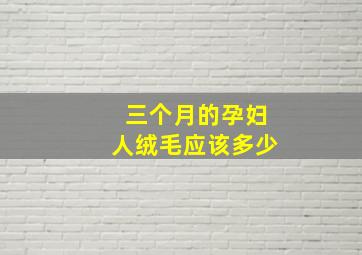 三个月的孕妇
人绒毛应该多少